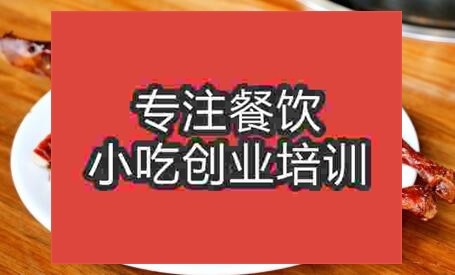 专注餐饮
小吃创业培训